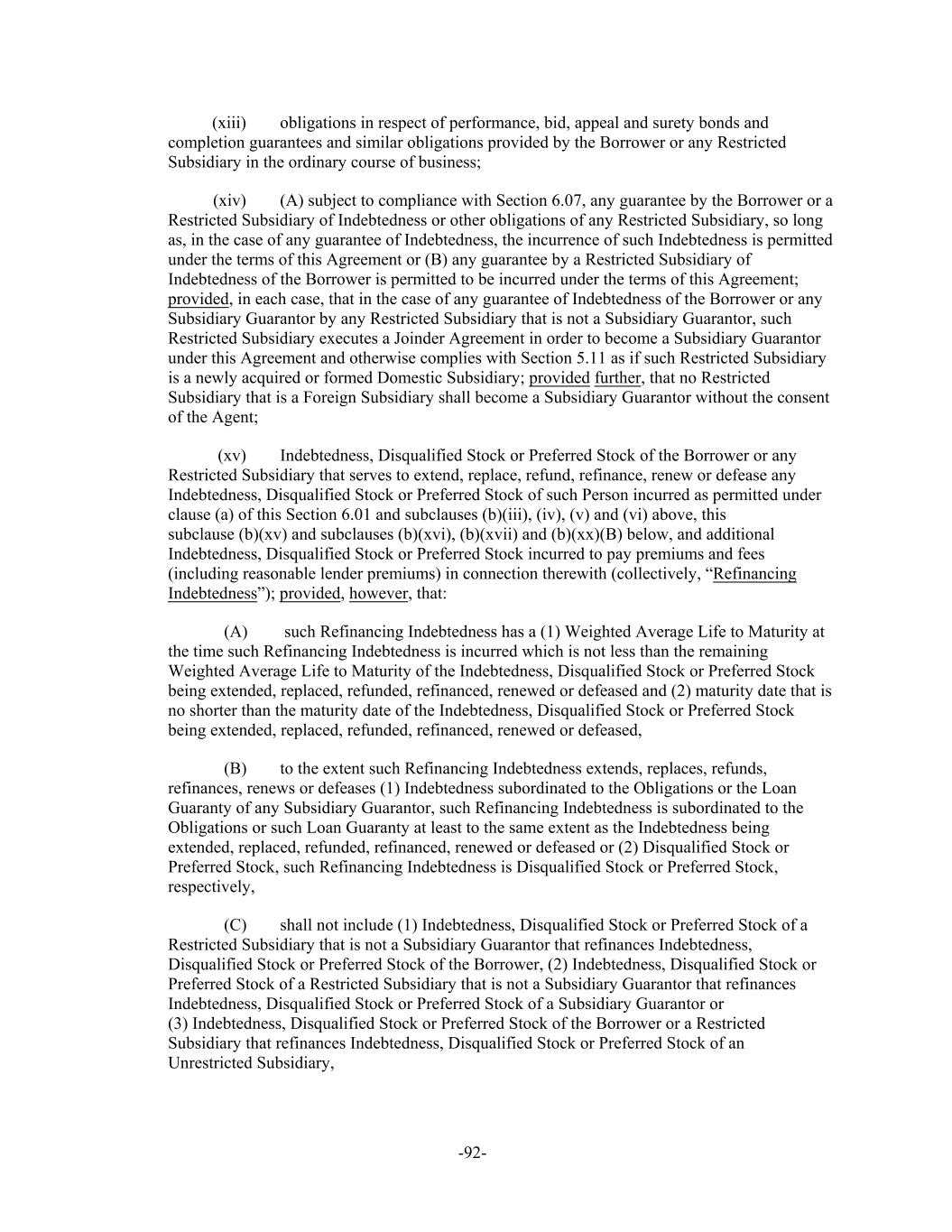 (xiii) obligations in respect of performance, bid, appeal and surety bonds and completion guarantees and similar obligations provided by the Borrower or any Restricted Subsidiary in the ordinary course of business;

(xiv) (A) subject to compliance with Section 6.07, any guarantee by the Borrower or a Restricted Subsidiary of Indebtedness or other obligations of any Restricted Subsidiary, so long as, in the case of any guarantee of Indebtedness, the incurrence of such Indebtedness is permitted under the terms of this Agreement or (B) any guarantee by a Restricted Subsidiary of Indebtedness of the Borrower is permitted to be incurred under the terms of this Agreement; provided, in each case, that in the case of any guarantee of Indebtedness of the Borrower or any Subsidiary Guarantor by any Restricted Subsidiary that is not a Subsidiary Guarantor, such Restricted Subsidiary executes a Joinder Agreement in order to become a Subsidiary Guarantor under this Agreement and otherwise complies with Section 5.11 as if such Restricted Subsidiary is a newly acquired or formed Domestic Subsidiary; provided further, that no Restricted Subsidiary that is a Foreign Subsidiary shall become a Subsidiary Guarantor without the consent of the Agent;

(xv) Indebtedness, Disqualified Stock or Preferred Stock of the Borrower or any Restricted Subsidiary that serves to extend, replace, refund, refinance, renew or defease any Indebtedness, Disqualified Stock or Preferred Stock of such Person incurred as permitted under clause (a) of this Section 6.01 and subclauses (b)(iii), (iv), (v) and (vi) above, this subclause (b)(xv) and subclauses (b)(xvi), (b)(xvii) and (b)(xx)(B) below, and additional Indebtedness, Disqualified Stock or Preferred Stock incurred to pay premiums and fees (including reasonable lender premiums) in connection therewith (collectively, “Refinancing Indebtedness”); provided, however, that:

(A) such Refinancing Indebtedness has a (1) Weighted Average Life to Maturity at the time such Refinancing Indebtedness is incurred which is not less than the remaining Weighted Average Life to Maturity of the Indebtedness, Disqualified Stock or Preferred Stock being extended, replaced, refunded, refinanced, renewed or defeased and (2) maturity date that is no shorter than the maturity date of the Indebtedness, Disqualified Stock or Preferred Stock being extended, replaced, refunded, refinanced, renewed or defeased,

(B) to the extent such Refinancing Indebtedness extends, replaces, refunds, refinances, renews or defeases (1) Indebtedness subordinated to the Obligations or the Loan Guaranty of any Subsidiary Guarantor, such Refinancing Indebtedness is subordinated to the Obligations or such Loan Guaranty at least to the same extent as the Indebtedness being extended, replaced, refunded, refinanced, renewed or defeased or (2) Disqualified Stock or Preferred Stock, such Refinancing Indebtedness is Disqualified Stock or Preferred Stock, respectively,

(C) shall not include (1) Indebtedness, Disqualified Stock or Preferred Stock of a Restricted Subsidiary that is not a Subsidiary Guarantor that refinances Indebtedness, Disqualified Stock or Preferred Stock of the Borrower, (2) Indebtedness, Disqualified Stock or Preferred Stock of a Restricted Subsidiary that is not a Subsidiary Guarantor that refinances Indebtedness, Disqualified Stock or Preferred Stock of a Subsidiary Guarantor or (3) Indebtedness, Disqualified Stock or Preferred Stock of the Borrower or a Restricted Subsidiary that refinances Indebtedness, Disqualified Stock or Preferred Stock of an Unrestricted Subsidiary,

-92-